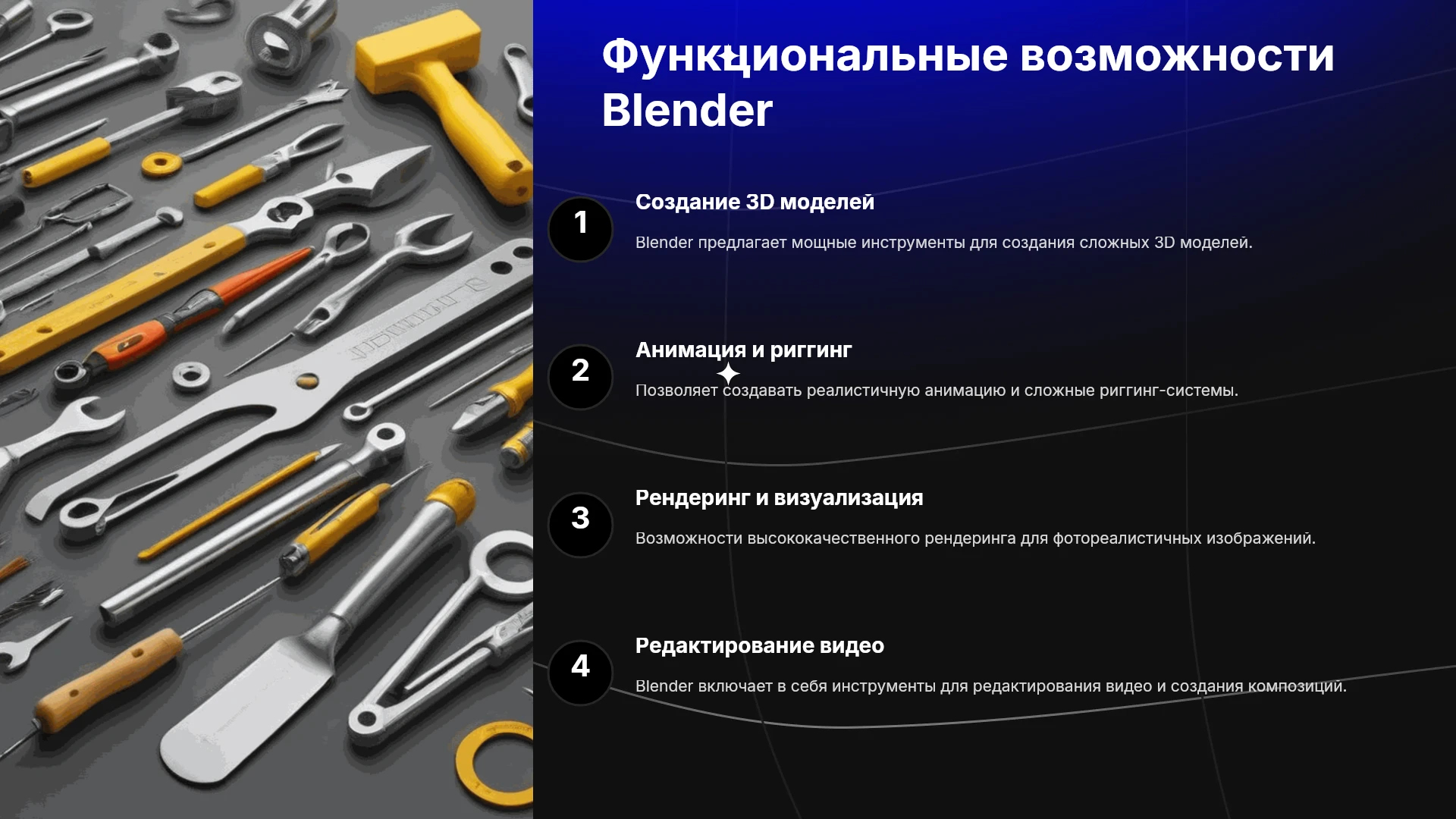 Функциональные возможности Blender

1

Создание 3D моделей

Blender предлагает мощные инструменты для создания сложных 3D моделей.

2

Анимация и риггинг

Позволяет создавать реалистичную анимацию и сложные риггинг-системы.

3

Рендеринг и визуализация

Возможности высококачественного рендеринга для фотореалистичных изображений.

4

Редактирование видео

Blender включает в себя инструменты для редактирования видео и создания композиций.